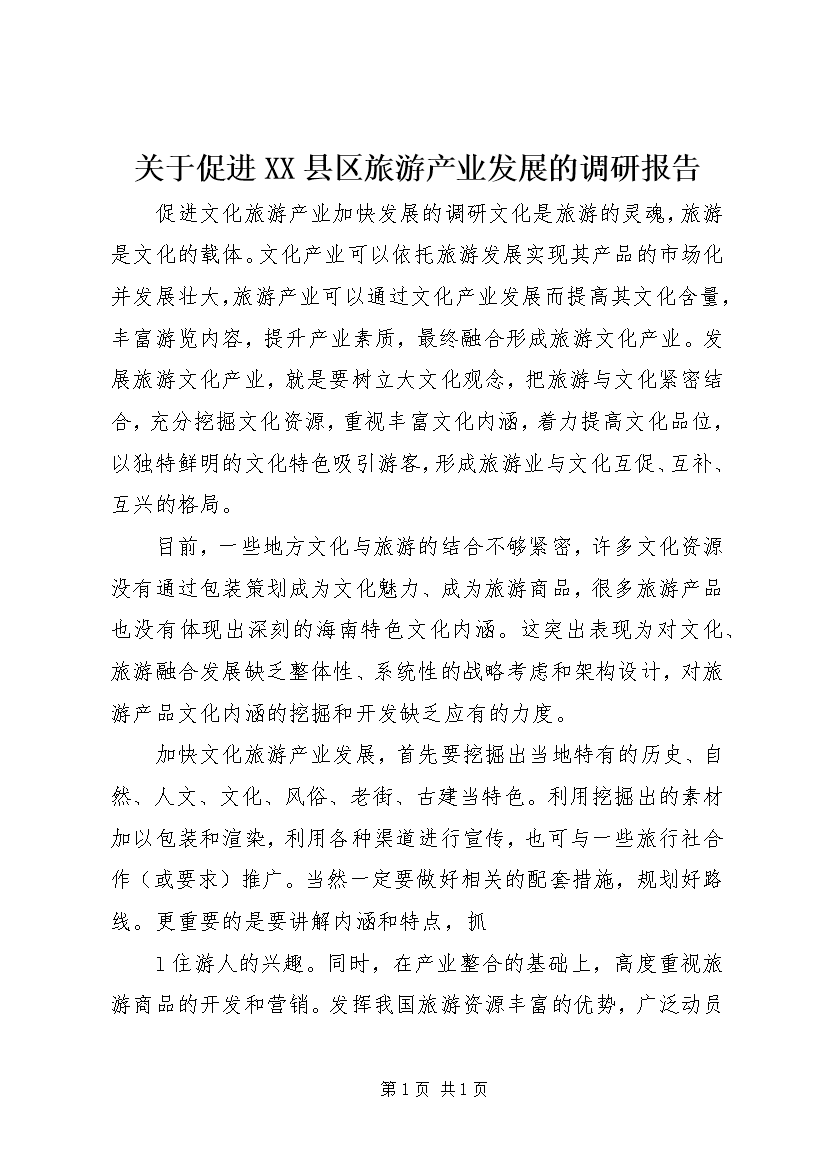 关于促进XX县区旅游产业发展的调研报告

促进文化旅游产业加快发展的调研文化是旅游的灵魂，旅游是文化的载体。文化产业可以依托旅游发展实现其产品的市场化并发展壮大，旅游产业可以通过文化产业发展而提高其文化含量，丰富游览内容，提升产业素质，最终融合形成旅游文化产业。发展旅游文化产业，就是要树立大文化观念，把旅游与文化紧密结合，充分挖掘文化资源，重视丰富文化内涵，着力提高文化品位，以独特鲜明的文化特色吸引游客，形成旅游业与文化互促、互补、互兴的格局。

目前，一些地方文化与旅游的结合不够紧密，许多文化资源没有通过包装策划成为文化魅力、成为旅游商品，很多旅游产品也没有体现出深刻的海南特色文化内涵。这突出表现为对文化、旅游融合发展缺乏整体性、系统性的战略考虑和架构设计，对旅游产品文化内涵的挖掘和开发缺乏应有的力度。

加快文化旅游产业发展，首先要挖掘出当地特有的历史、自然、人文、文化、风俗、老街、古建当特色。利用挖掘出的素材加以包装和渲染，利用各种渠道进行宣传，也可与一些旅行社合作（或要求）推广。当然一定要做好相关的配套措施，规划好路线。更重要的是要讲解内涵和特点，抓

1住游人的兴趣。同时，在产业整合的基础上，高度重视旅游商品的开发和营销。发挥我国旅游资源丰富的优势，广泛动员

第1页 共1页